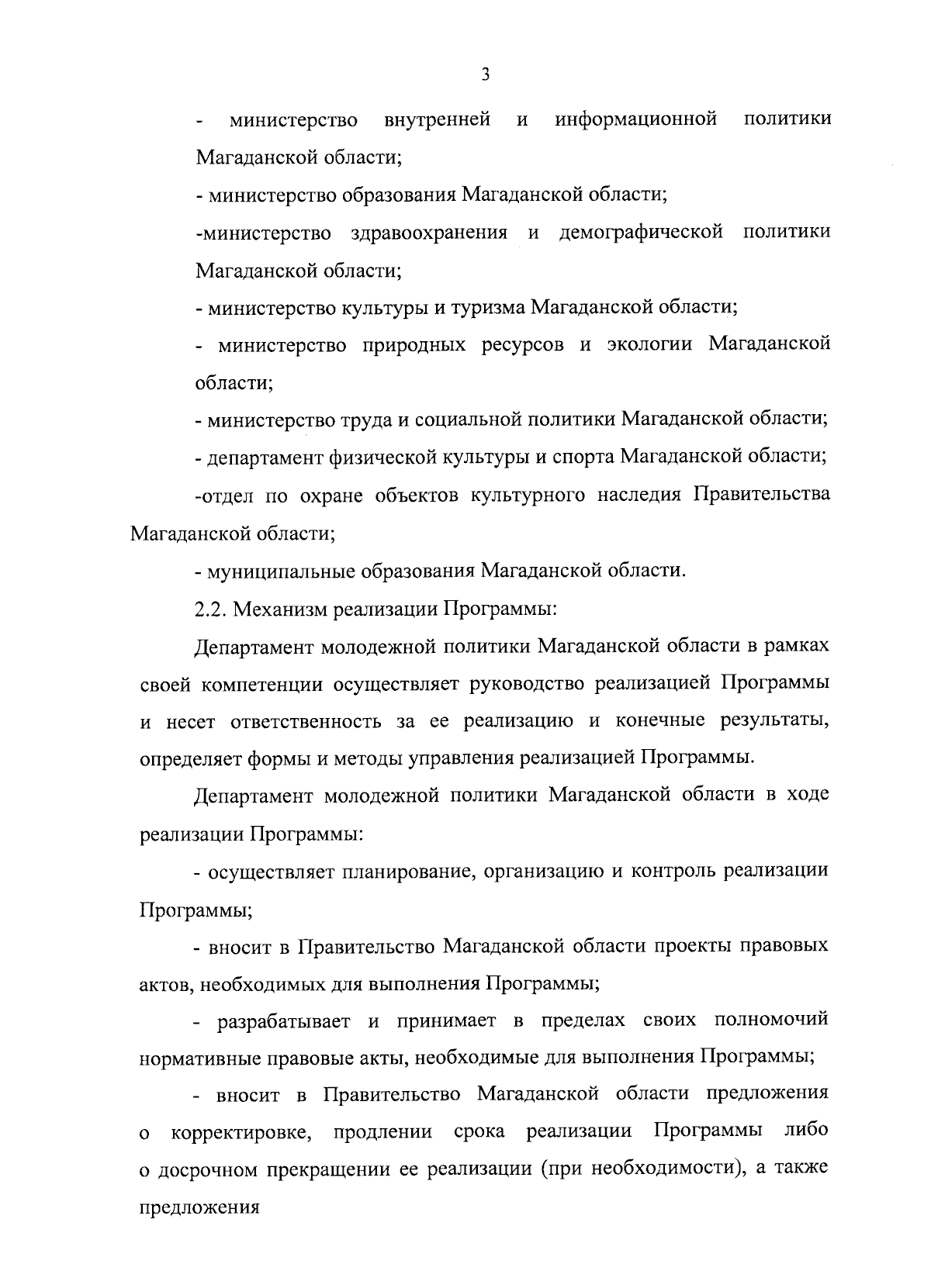 3

- министерство внутренней и информационной политики Магаданской области;

- министерство образования Магаданской области;

-министерство здравоохранения и демографической политики Магаданской области;

- министерство культуры и туризма Магаданской области;

- министерство природных ресурсов и экологии Магаданской области;

- министерство труда и социальной политики Магаданской области;

- департамент физической культуры и спорта Магаданской области;

-отдел по охране объектов культурного наследия Правительства Магаданской области;

- муниципальные образования Магаданской области.

2.2. Механизм реализации Программы:

Департамент молодежной политики Магаданской области в рамках своей компетенции осуществляет руководство реализацией Программы и несет ответственность за ее реализацию и конечные результаты, определяет формы и методы управления реализацией Программы.

Департамент молодежной политики Магаданской области в ходе реализации Программы:

- осуществляет планирование, организацию и контроль реализации Программы;

- вносит в Правительство Магаданской области проекты правовых актов, необходимых для выполнения Программы;

- разрабатывает и принимает в пределах своих полномочий нормативные правовые акты, необходимые для выполнения Программы;

- вносит в Правительство Магаданской области предложения о корректировке, продлении срока реализации Программы либо о досрочном прекращении ее реализации (при необходимости), а также предложения